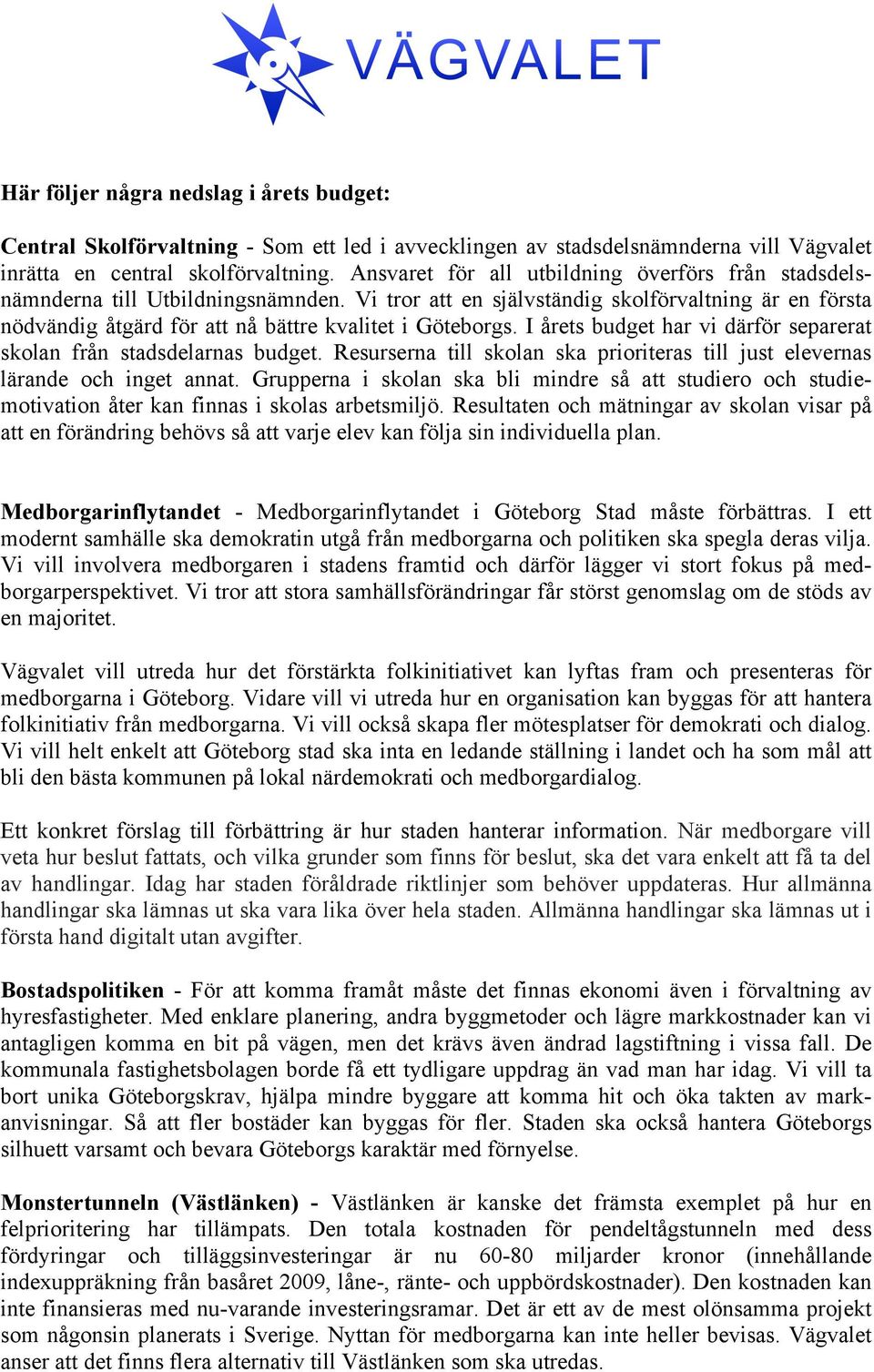 VÄGVALET

Här följer några nedslag i årets budget:

Central Skolförvaltning - Som ett led i avvecklingen av stadsdelsnämnderna vill Vägvalet inrätta en central skolförvaltning. Ansvaret för all utbildning överförs från stadsdelsnämnderna till Utbildningsnämnden. Vi tror att en självständig skolförvaltning är en första nödvändig åtgärd för att nå bättre kvalitet i Göteborgs. I årets budget har vi därför separerat skolan från stadsdelarnas budget. Resurserna till skolan ska prioriteras till just elevernas lärande och inget annat. Grupperna i skolan ska bli mindre så att studiero och studiemotivation åter kan finnas i skolas arbetsmiljö. Resultaten och mätningar av skolan visar på att en förändring behövs så att varje elev kan följa sin individuella plan.

Medborgarinflytandet - Medborgarinflytandet i Göteborg Stad måste förbättras. I ett modernt samhälle ska demokratin utgå från medborgarna och politiken ska spegla deras vilja. Vi vill involvera medborgaren i stadens framtid och därför lägger vi stort fokus på medborgarperspektivet. Vi tror att stora samhällsförändringar får störst genomslag om de stöds av en majoritet.

Vägvalet vill utreda hur det förstärkta folkinitiativet kan lyftas fram och presenteras för medborgarna i Göteborg. Vidare vill vi utreda hur en organisation kan byggas för att hantera folkinitiativ från medborgarna. Vi vill också skapa fler mötesplatser för demokrati och dialog. Vi vill helt enkelt att Göteborg stad ska inta en ledande ställning i landet och ha som mål att bli den bästa kommunen på lokal närdemokrati och medborgardialog.

Ett konkret förslag till förbättring är hur staden hanterar information. När medborgare vill veta hur beslut fattats, och vilka grunder som finns för beslut, ska det vara enkelt att få ta del av handlingar. Idag har staden föråldrade riktlinjer som behöver uppdateras. Hur allmänna handlingar ska lämnas ut ska vara lika över hela staden. Allmänna handlingar ska lämnas ut i första hand digitalt utan avgifter.

Bostadspolitiken - För att komma framåt måste det finnas ekonomi även i förvaltning av hyresfastigheter. Med enklare planering, andra byggmetoder och lägre markkostnader kan vi antagligen komma en bit på vägen, men det krävs även ändrad lagstiftning i vissa fall. De kommunala fastighetsbolagen borde få ett tydligare uppdrag än vad man har idag. Vi vill ta bort unika Göteborgskrav, hjälpa mindre byggare att komma hit och öka takten av markanvisningar. Så att fler bostäder kan byggas för fler. Staden ska också hantera Göteborgs silhuett varsamt och bevara Göteborgs karaktär med förnyelse.

Monstertunneln (Västlänken) - Västlänken är kanske det främsta exemplet på hur en felprioritering har tillämpats. Den totala kostnaden för pendeltågstunneln med dess fördyringar och tilläggsinvesteringar är nu 60-80 miljarder kronor (innehållande indexuppräkning från basåret 2009, låne-, ränte- och uppbördskostnader). Den kostnaden kan inte finansieras med nu-varande investeringsramar. Det är ett av de mest olönsamma projekt som någonsin planerats i Sverige. Nyttan för medborgarna kan inte heller bevisas. Vägvalet anser att det finns flera alternativ till Västlänken som ska utredas.